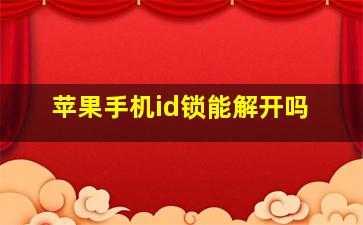 苹果手机id锁能解开吗